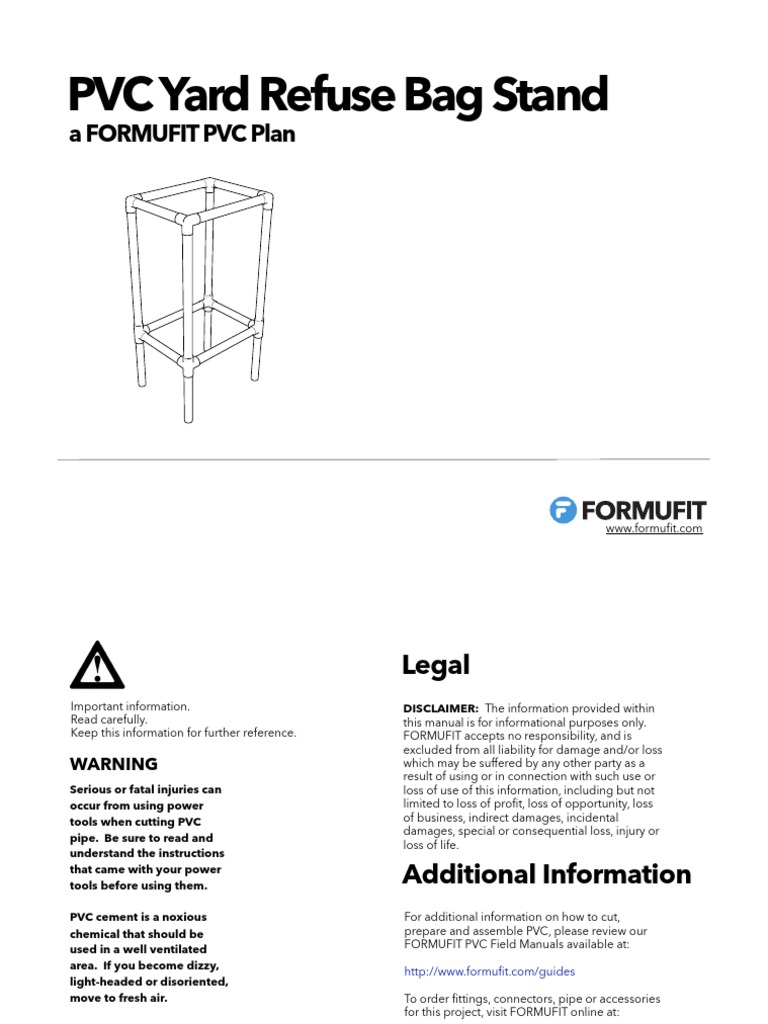 PVC Yard Refuse Bag Stand
a FORMUFIT PVC Plan

FORMUFIT
www.formufit.com

Important information.
Read carefully.
Keep this information for further reference.

WARNING

Serious or fatal injuries can occur from using power tools when cutting PVC pipe. Be sure to read and understand the instructions that came with your power tools before using them.

PVC cement is a noxious chemical that should be used in a well ventilated area. If you become dizzy, light-headed or disoriented, move to fresh air.

Legal

DISCLAIMER: The information provided within this manual is for informational purposes only. FORMUFIT accepts no responsibility, and is excluded from all liability for damage and/or loss which may be suffered by any other party as a result of using or in connection with such use or loss of use of this information, including but not limited to loss of profit, loss of opportunity, loss of business, indirect damages, incidental damages, special or consequential loss, injury or loss of life.

Additional Information

For additional information on how to cut, prepare and assemble PVC, please review our FORMUFIT PVC Field Manuals available at:

http://www.formufit.com/guides

To order fittings, connectors, pipe or accessories for this project, visit FORMUFIT online at: